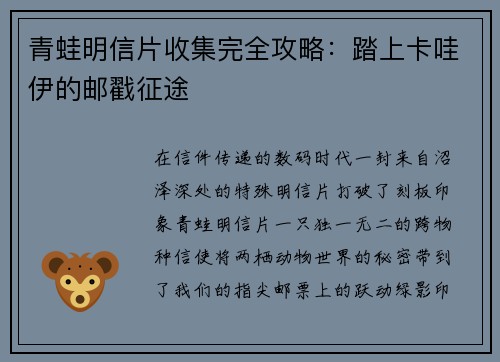 青蛙明信片收集完全攻略：踏上卡哇伊的邮戳征途

在信件传递的数码时代一封来自沼泽深处的特殊明信片打破了刻板印象青蛙明信片一只独一无二的跨物种信使将两栖动物世界的秘密带到了我们的指尖邮票上的跃动绿影印